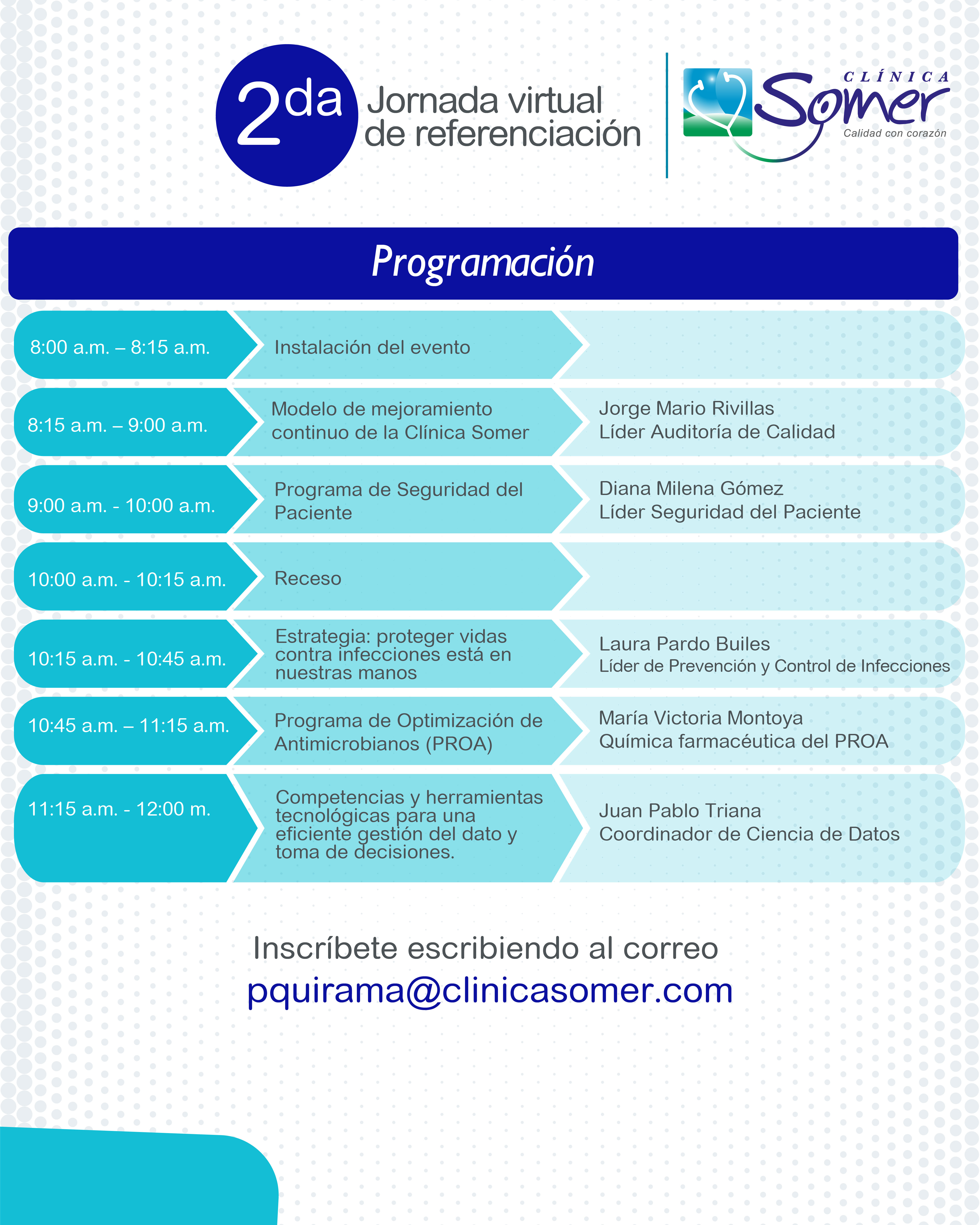 2da Jornada virtual de referenciación

CLÍNICA Somer
Calidad con corazón

Programación

| | | |
|---|---|---|
| 8:00 a.m. – 8:15 a.m. | Instalación del evento | |
| 8:15 a.m. – 9:00 a.m. | Modelo de mejoramiento continuo de la Clínica Somer | Jorge Mario Rivillas Líder Auditoría de Calidad |
| 9:00 a.m. - 10:00 a.m. | Programa de Seguridad del Paciente | Diana Milena Gómez Líder Seguridad del Paciente |
| 10:00 a.m. - 10:15 a.m. | Receso | |
| 10:15 a.m. - 10:45 a.m. | Estrategia: proteger vidas contra infecciones está en nuestras manos | Laura Pardo Builes Líder de Prevención y Control de Infecciones |
| 10:45 a.m. – 11:15 a.m. | Programa de Optimización de Antimicrobianos (PROA) | María Victoria Montoya Química farmacéutica del PROA |
| 11:15 a.m. - 12:00 m. | Competencias y herramientas tecnológicas para una eficiente gestión del dato y toma de decisiones. | Juan Pablo Triana Coordinador de Ciencia de Datos |

Inscríbete escribiendo al correo
pquirama@clinicasomer.com